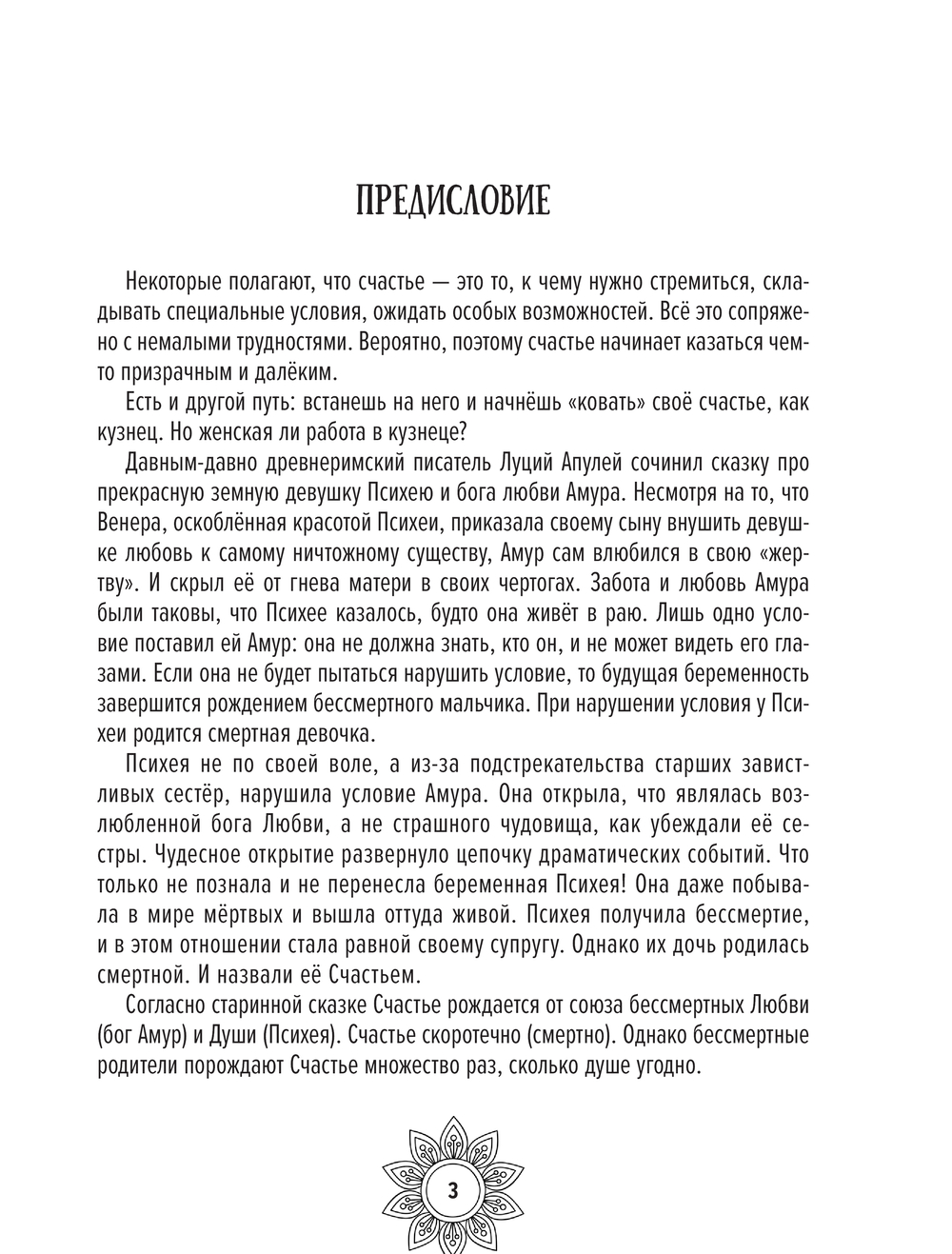 ПРЕДИСЛОВИЕ

Некоторые полагают, что счастье — это то, к чему нужно стремиться, складывать специальные условия, ожидать особых возможностей. Всё это сопряжено с немалыми трудностями. Вероятно, поэтому счастье начинает казаться чем-то призрачным и далёким.

Есть и другой путь: встанешь на него и начнёшь «ковать» своё счастье, как кузнец. Но женская ли работа в кузнеце?

Давным-давно древнеримский писатель Луций Апулей сочинил сказку про прекрасную земную девушку Психею и бога любви Амура. Несмотря на то, что Венера, оскоблённая красотой Психеи, приказала своему сыну внушить девушке любовь к самому ничтожному существу, Амур сам влюбился в свою «жертву». И скрыл её от гнева матери в своих чертогах. Забота и любовь Амура были таковы, что Психее казалось, будто она живёт в раю. Лишь одно условие поставил ей Амур: она не должна знать, кто он, и не может видеть его глазами. Если она не будет пытаться нарушить условие, то будущая беременность завершится рождением бессмертного мальчика. При нарушении условия у Психеи родится смертная девочка.

Психея не по своей воле, а из-за подстрекательства старших завистливых сестёр, нарушила условие Амура. Она открыла, что являлась возлюбленной бога Любви, а не страшного чудовища, как убеждали её сестры. Чудесное открытие развернуло цепочку драматических событий. Что только не познала и не перенесла беременная Психея! Она даже побывала в мире мёртвых и вышла оттуда живой. Психея получила бессмертие, и в этом отношении стала равной своему супругу. Однако их дочь родилась смертной. И назвали её Счастьем.

Согласно старинной сказке Счастье рождается от союза бессмертных Любви (бог Амур) и Души (Психея). Счастье скоротечно (смертно). Однако бессмертные родители порождают Счастье множество раз, сколько душе угодно.

3